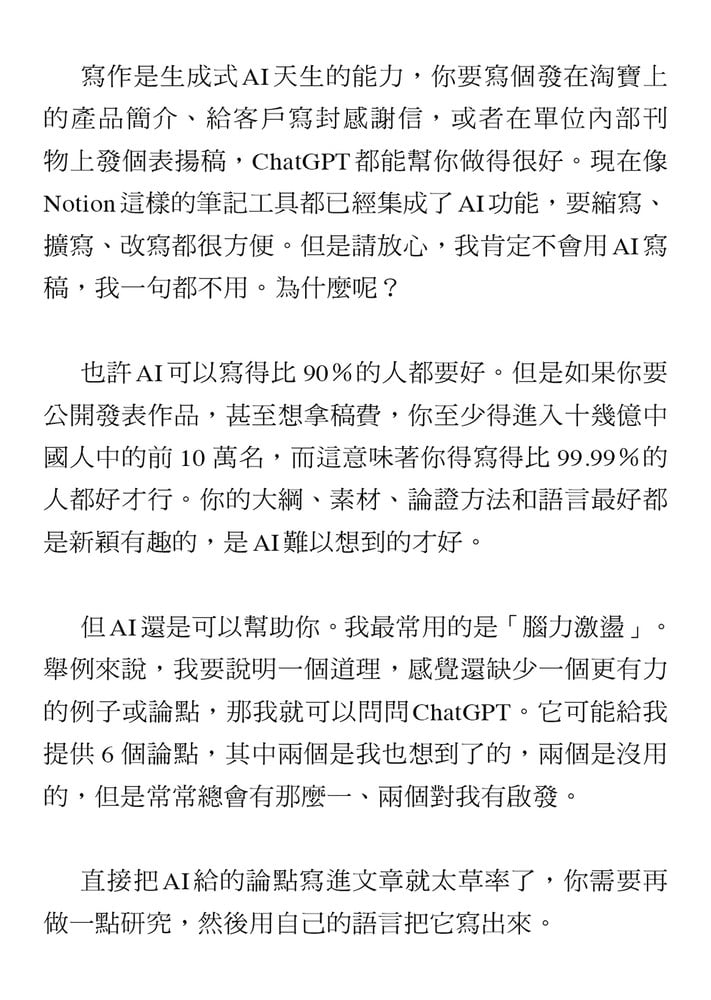 寫作是生成式AI天生的能力，你要寫個發在淘寶上的產品簡介、給客戶寫封感謝信，或者在單位內部刊物上發個表揚稿，ChatGPT都能幫你做得很好。現在像Notion這樣的筆記工具都已經集成了AI功能，要縮寫、擴寫、改寫都很方便。但是請放心，我肯定不會用AI寫稿，我一句都不用。為什麼呢？

也許AI可以寫得比90%的人都要好。但是如果你要公開發表作品，甚至想拿稿費，你至少得進入十幾億中國人中的前10萬名，而這意味著你得寫得比99.99%的人都好才行。你的大綱、素材、論證方法和語言最好都是新穎有趣的，是AI難以想到的才好。

但AI還是可以幫助你。我最常用的是「腦力激盪」。舉例來說，我要說明一個道理，感覺還缺少一個更有力的例子或論點，那我就可以問問ChatGPT。它可能給我提供6個論點，其中兩個是我也想到了的，兩個是沒用的，但是常常總會有那麼一、兩個對我有啟發。

直接把AI給的論點寫進文章就太草率了，你需要再做一點研究，然後用自己的語言把它寫出來。